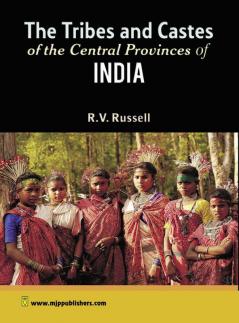 The Tribes and Castes
of the Central Provinces of
INDIA

R.V. Russell

www.mjppublishers.com